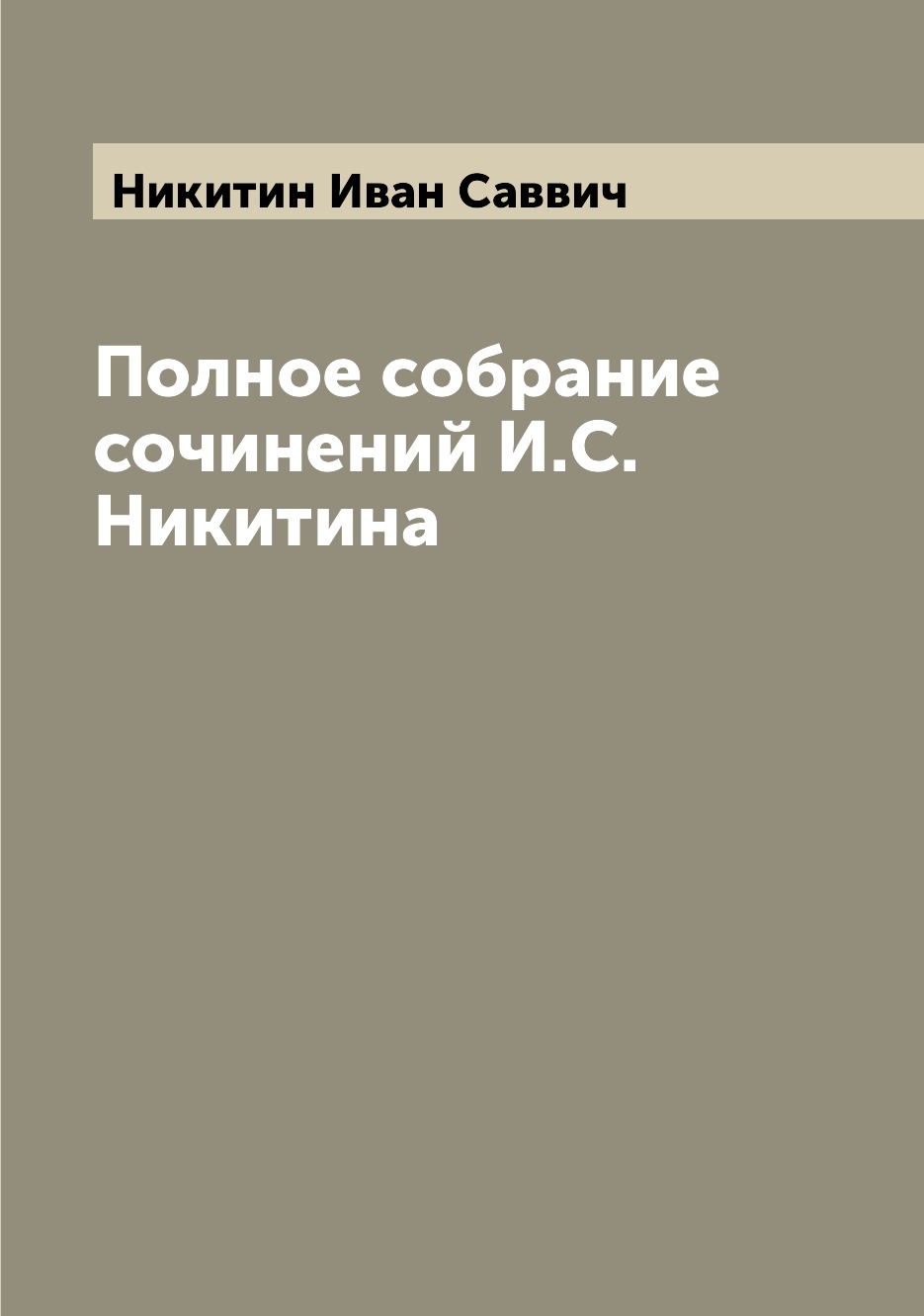 Никитин Иван Саввич

Полное собрание сочинений И.С. Никитина